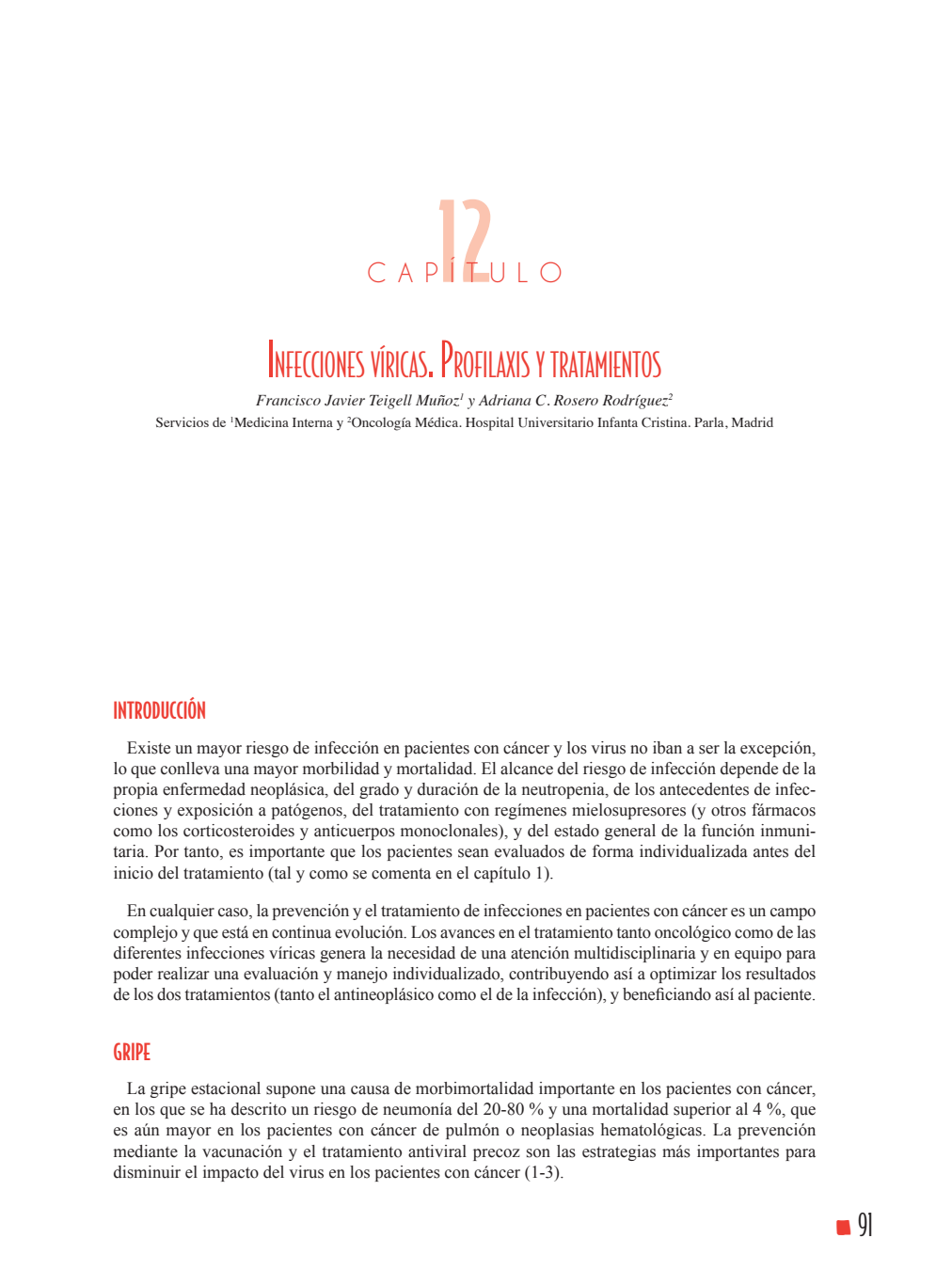 12

CAPÍTULO

INFECCIONES VÍRICAS. PROFILAXIS Y TRATAMIENTOS

Francisco Javier Teigell Muñoz$^1$ y Adriana C. Rosero Rodríguez$^2$

Servicios de $^1$Medicina Interna y $^2$Oncología Médica. Hospital Universitario Infanta Cristina. Parla, Madrid

INTRODUCCIÓN

Existe un mayor riesgo de infección en pacientes con cáncer y los virus no iban a ser la excepción, lo que conlleva una mayor morbilidad y mortalidad. El alcance del riesgo de infección depende de la propia enfermedad neoplásica, del grado y duración de la neutropenia, de los antecedentes de infecciones y exposición a patógenos, del tratamiento con regímenes mielosupresores (y otros fármacos como los corticosteroides y anticuerpos monoclonales), y del estado general de la función inmunitaria. Por tanto, es importante que los pacientes sean evaluados de forma individualizada antes del inicio del tratamiento (tal y como se comenta en el capítulo 1).

En cualquier caso, la prevención y el tratamiento de infecciones en pacientes con cáncer es un campo complejo y que está en continua evolución. Los avances en el tratamiento tanto oncológico como de las diferentes infecciones víricas genera la necesidad de una atención multidisciplinaria y en equipo para poder realizar una evaluación y manejo individualizado, contribuyendo así a optimizar los resultados de los dos tratamientos (tanto el antineoplásico como el de la infección), y beneficiando así al paciente.

GRIPE

La gripe estacional supone una causa de morbimortalidad importante en los pacientes con cáncer, en los que se ha descrito un riesgo de neumonía del 20-80 % y una mortalidad superior al 4 %, que es aún mayor en los pacientes con cáncer de pulmón o neoplasias hematológicas. La prevención mediante la vacunación y el tratamiento antiviral precoz son las estrategias más importantes para disminuir el impacto del virus en los pacientes con cáncer (1-3).

91